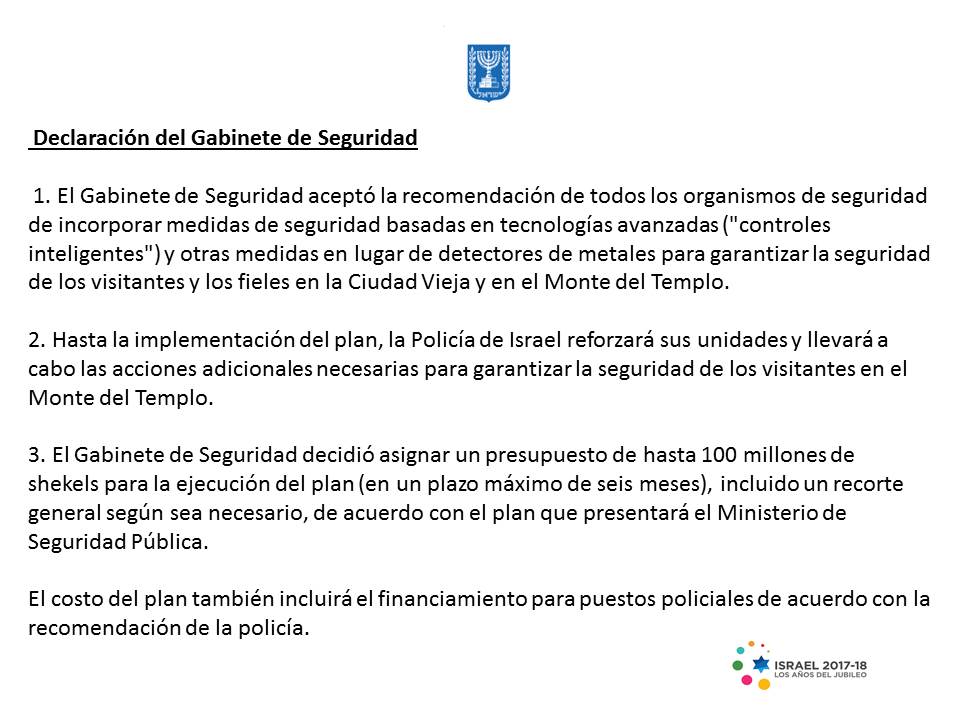 Declaración del Gabinete de Seguridad

1. El Gabinete de Seguridad aceptó la recomendación de todos los organismos de seguridad de incorporar medidas de seguridad basadas en tecnologías avanzadas ("controles inteligentes") y otras medidas en lugar de detectores de metales para garantizar la seguridad de los visitantes y los fieles en la Ciudad Vieja y en el Monte del Templo.

2. Hasta la implementación del plan, la Policía de Israel reforzará sus unidades y llevará a cabo las acciones adicionales necesarias para garantizar la seguridad de los visitantes en el Monte del Templo.

3. El Gabinete de Seguridad decidió asignar un presupuesto de hasta 100 millones de shekels para la ejecución del plan (en un plazo máximo de seis meses), incluido un recorte general según sea necesario, de acuerdo con el plan que presentará el Ministerio de Seguridad Pública.

El costo del plan también incluirá el financiamiento para puestos policiales de acuerdo con la recomendación de la policía.

ISRAEL 2017-18
LOS AÑOS DEL JUBILEO